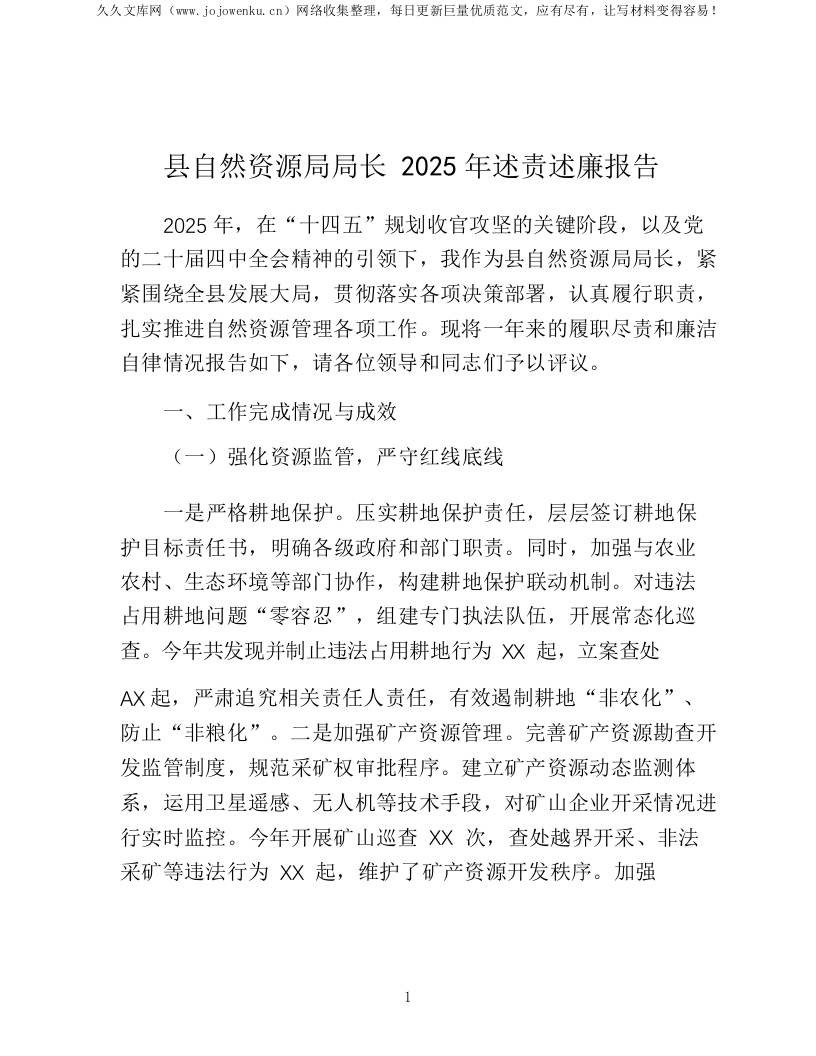 久久文库网（www.jojowenku.cn）网络收集整理，每日更新巨量优质范文，应有尽有，让写材料变得容易！

县自然资源局局长 2025 年述责述廉报告

2025 年，在“十四五”规划收官攻坚的关键阶段，以及党的二十届四中全会精神的引领下，我作为县自然资源局局长，紧紧围绕全县发展大局，贯彻落实各项决策部署，认真履行职责，扎实推进自然资源管理各项工作。现将一年来的履职尽责和廉洁自律情况报告如下，请各位领导和同志们予以评议。

一、工作完成情况与成效

（一）强化资源监管，严守红线底线

一是严格耕地保护。压实耕地保护责任，层层签订耕地保护目标责任书，明确各级政府和部门职责。同时，加强与农业农村、生态环境等部门协作，构建耕地保护联动机制。对违法占用耕地问题“零容忍”，组建专门执法队伍，开展常态化巡查。今年共发现并制止违法占用耕地行为 XX 起，立案查处

AX 起，严肃追究相关责任人责任，有效遏制耕地“非农化”、防止“非粮化”。二是加强矿产资源管理。完善矿产资源勘查开发监管制度，规范采矿权审批程序。建立矿产资源动态监测体系，运用卫星遥感、无人机等技术手段，对矿山企业开采情况进行实时监控。今年开展矿山巡查 XX 次，查处越界开采、非法采矿等违法行为 XX 起，维护了矿产资源开发秩序。加强

1